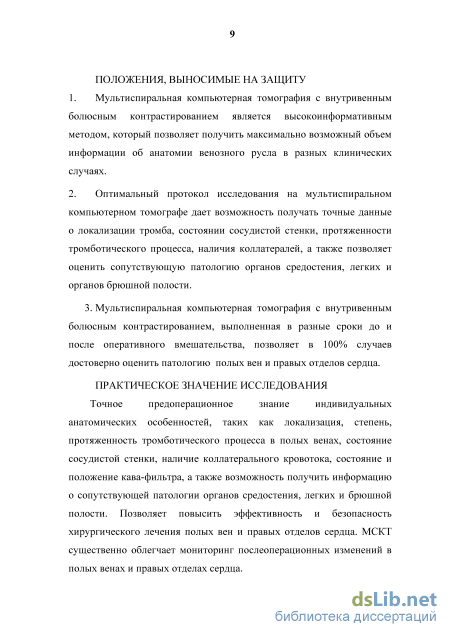 9

ПОЛОЖЕНИЯ, ВЫНОСИМЫЕ НА ЗАЩИТУ

1. Мультиспиральная компьютерная томография с внутривенным болюсным контрастированием является высокоинформативным методом, который позволяет получить максимально возможный объем информации об анатомии венозного русла в разных клинических случаях.

2. Оптимальный протокол исследования на мультиспиральном компьютерном томографе дает возможность получать точные данные о локализации тромба, состоянии сосудистой стенки, протяженности тромботического процесса, наличия коллатералей, а также позволяет оценить сопутствующую патологию органов средостения, легких и органов брюшной полости.

3. Мультиспиральная компьютерная томография с внутривенным болюсным контрастированием, выполненная в разные сроки до и после оперативного вмешательства, позволяет в 100% случаев достоверно оценить патологию полых вен и правых отделов сердца.

ПРАКТИЧЕСКОЕ ЗНАЧЕНИЕ ИССЛЕДОВАНИЯ

Точное предоперационное знание индивидуальных анатомических особенностей, таких как локализация, степень, протяженность тромботического процесса в полых венах, состояние сосудистой стенки, наличие коллатерального кровотока, состояние и положение кава-фильтра, а также возможность получить информацию о сопутствующей патологии органов средостения, легких и брюшной полости. Позволяет повысить эффективность и безопасность хирургического лечения полых вен и правых отделов сердца. МСКТ существенно облегчает мониторинг послеоперационных изменений в полых венах и правых отделах сердца.

dsLib.net
библиотека диссертаций